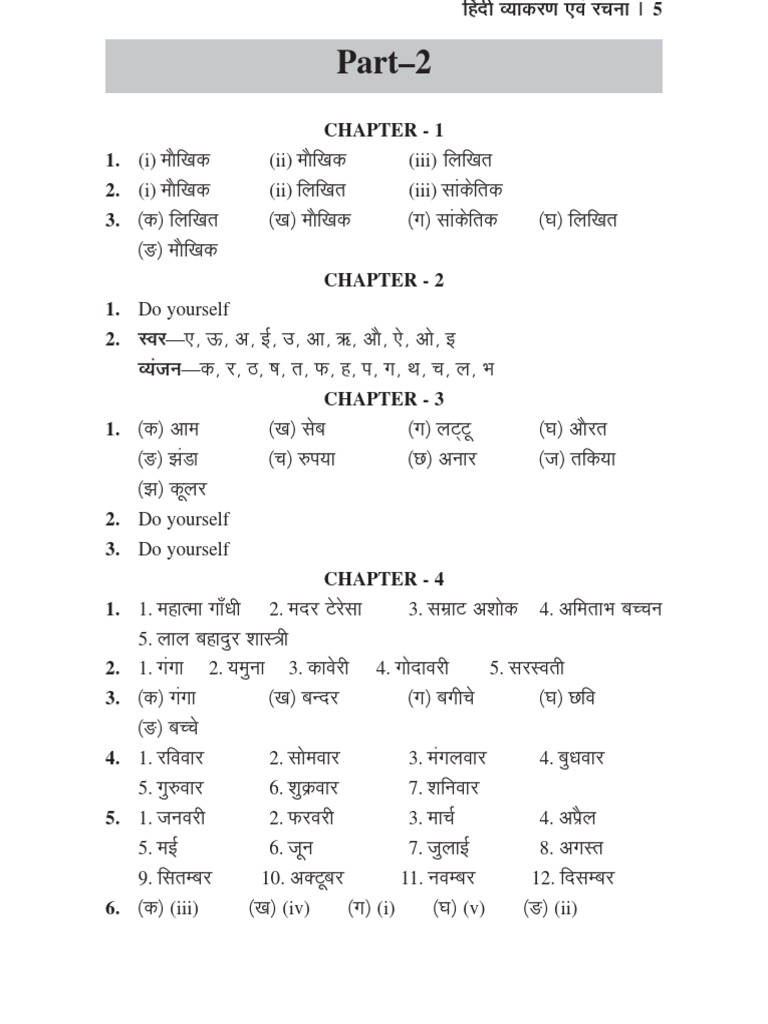 हिंदी व्याकरण एवं रचना । 5

Part–2

CHAPTER - 1

1. (i) मौखिक (ii) मौखिक (iii) लिखित
2. (i) मौखिक (ii) लिखित (iii) सांकेतिक
3. (क) लिखित (ख) मौखिक (ग) सांकेतिक (घ) लिखित (ङ) मौखिक

CHAPTER - 2

1. Do yourself
2. स्वर—ए, ऊ, अ, ई, उ, आ, ऋ, औ, ऐ, ओ, इ
व्यंजन—क, र, ठ, ष, त, फ, ह, प, ग, थ, च, ल, भ

CHAPTER - 3

1. (क) आम (ख) सेब (ग) लट्टू (घ) औरत (ङ) झंडा (च) रुपया (छ) अनार (ज) तकिया (झ) कूलर
2. Do yourself
3. Do yourself

CHAPTER - 4

1. 1. महात्मा गाँधी 2. मदर टेरेसा 3. सम्राट अशोक 4. अमिताभ बच्चन 5. लाल बहादुर शास्त्री
2. 1. गंगा 2. यमुना 3. कावेरी 4. गोदावरी 5. सरस्वती
3. (क) गंगा (ख) बन्दर (ग) बगीचे (घ) छवि (ङ) बच्चे
4. 1. रविवार 2. सोमवार 3. मंगलवार 4. बुधवार 5. गुरुवार 6. शुक्रवार 7. शनिवार
5. 1. जनवरी 2. फरवरी 3. मार्च 4. अप्रैल 5. मई 6. जून 7. जुलाई 8. अगस्त 9. सितम्बर 10. अक्टूबर 11. नवम्बर 12. दिसम्बर
6. (क) (iii) (ख) (iv) (ग) (i) (घ) (v) (ङ) (ii)